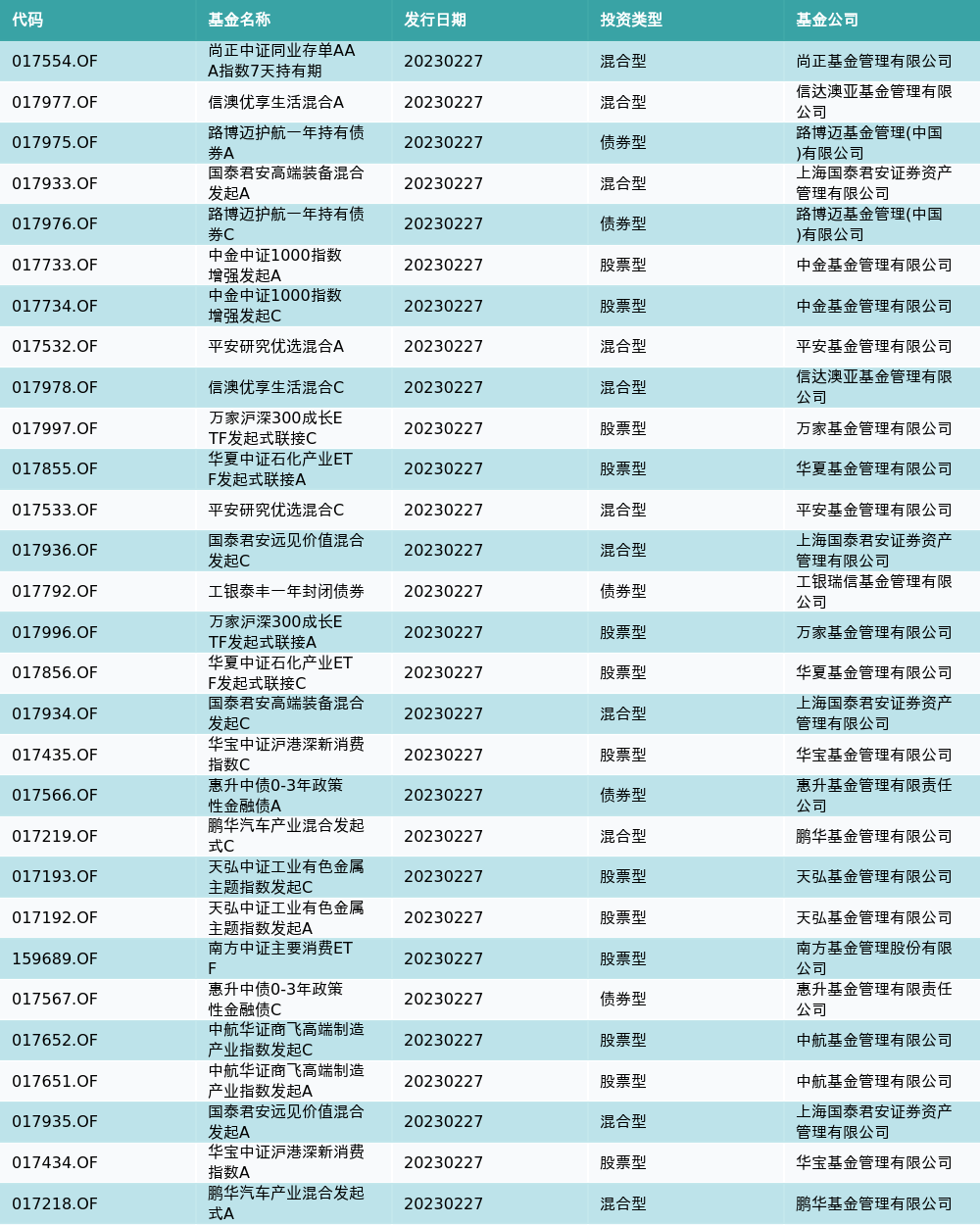 | 代码 | 基金名称 | 发行日期 | 投资类型 | 基金公司 |
|---|---|---|---|---|
| 017554.OF | 尚正中证同业存单AAA指数7天持有期 | 20230227 | 混合型 | 尚正基金管理有限公司 |
| 017977.OF | 信澳优享生活混合A | 20230227 | 混合型 | 信达澳亚基金管理有限公司 |
| 017975.OF | 路博迈护航一年持有债券A | 20230227 | 债券型 | 路博迈基金管理(中国)有限公司 |
| 017933.OF | 国泰君安高端装备混合发起A | 20230227 | 混合型 | 上海国泰君安证券资产管理有限公司 |
| 017976.OF | 路博迈护航一年持有债券C | 20230227 | 债券型 | 路博迈基金管理(中国)有限公司 |
| 017733.OF | 中金中证1000指数增强发起A | 20230227 | 股票型 | 中金基金管理有限公司 |
| 017734.OF | 中金中证1000指数增强发起C | 20230227 | 股票型 | 中金基金管理有限公司 |
| 017532.OF | 平安研究优选混合A | 20230227 | 混合型 | 平安基金管理有限公司 |
| 017978.OF | 信澳优享生活混合C | 20230227 | 混合型 | 信达澳亚基金管理有限公司 |
| 017997.OF | 万家沪深300成长ETF发起式联接C | 20230227 | 股票型 | 万家基金管理有限公司 |
| 017855.OF | 华夏中证石化产业ETF发起式联接A | 20230227 | 股票型 | 华夏基金管理有限公司 |
| 017533.OF | 平安研究优选混合C | 20230227 | 混合型 | 平安基金管理有限公司 |
| 017936.OF | 国泰君安远见价值混合发起C | 20230227 | 混合型 | 上海国泰君安证券资产管理有限公司 |
| 017792.OF | 工银泰丰一年封闭债券 | 20230227 | 债券型 | 工银瑞信基金管理有限公司 |
| 017996.OF | 万家沪深300成长ETF发起式联接A | 20230227 | 股票型 | 万家基金管理有限公司 |
| 017856.OF | 华夏中证石化产业ETF发起式联接C | 20230227 | 股票型 | 华夏基金管理有限公司 |
| 017934.OF | 国泰君安高端装备混合发起C | 20230227 | 混合型 | 上海国泰君安证券资产管理有限公司 |
| 017435.OF | 华宝中证沪港深新消费指数C | 20230227 | 股票型 | 华宝基金管理有限公司 |
| 017566.OF | 惠升中债0-3年政策性金融债A | 20230227 | 债券型 | 惠升基金管理有限责任公司 |
| 017219.OF | 鹏华汽车产业混合发起式C | 20230227 | 混合型 | 鹏华基金管理有限公司 |
| 017193.OF | 天弘中证工业有色金属主题指数发起C | 20230227 | 股票型 | 天弘基金管理有限公司 |
| 017192.OF | 天弘中证工业有色金属主题指数发起A | 20230227 | 股票型 | 天弘基金管理有限公司 |
| 159689.OF | 南方中证主要消费ETF | 20230227 | 股票型 | 南方基金管理股份有限公司 |
| 017567.OF | 惠升中债0-3年政策性金融债C | 20230227 | 债券型 | 惠升基金管理有限责任公司 |
| 017652.OF | 中航华证商飞高端制造产业指数发起C | 20230227 | 股票型 | 中航基金管理有限公司 |
| 017651.OF | 中航华证商飞高端制造产业指数发起A | 20230227 | 股票型 | 中航基金管理有限公司 |
| 017935.OF | 国泰君安远见价值混合发起A | 20230227 | 混合型 | 上海国泰君安证券资产管理有限公司 |
| 017434.OF | 华宝中证沪港深新消费指数A | 20230227 | 股票型 | 华宝基金管理有限公司 |
| 017218.OF | 鹏华汽车产业混合发起式A | 20230227 | 混合型 | 鹏华基金管理有限公司 |